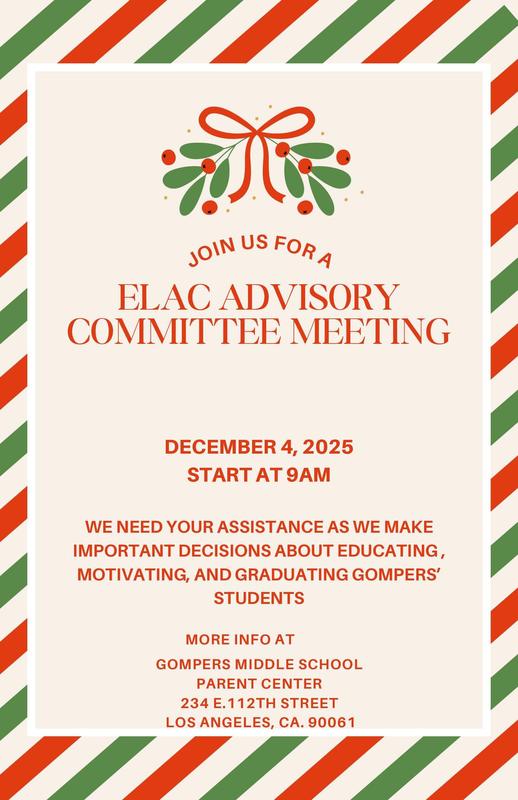 JOIN US FOR A

ELAC ADVISORY COMMITTEE MEETING

DECEMBER 4, 2025
START AT 9AM

WE NEED YOUR ASSISTANCE AS WE MAKE IMPORTANT DECISIONS ABOUT EDUCATING , MOTIVATING, AND GRADUATING GOMPERS' STUDENTS

MORE INFO AT

GOMPERS MIDDLE SCHOOL
PARENT CENTER
234 E.112TH STREET
LOS ANGELES, CA. 90061